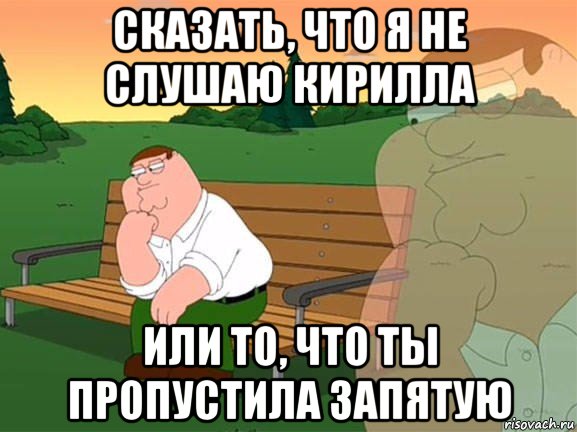 СКАЗАТЬ, ЧТО Я НЕ СЛУШАЮ КИРИЛЛА

ИЛИ ТО, ЧТО ТЫ ПРОПУСТИЛА ЗАПЯТУЮ

risovach.ru